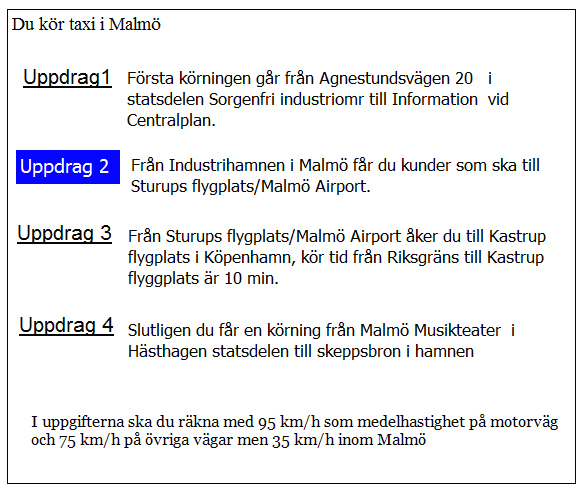 Du kör taxi i Malmö

Uppdrag1

Första körningen går från Agnestundsvägen 20 i statsdelen Sorgenfri industriomr till Information vid Centralplan.

Uppdrag 2

Från Industrihamnen i Malmö får du kunder som ska till Sturups flygplats/Malmö Airport.

Uppdrag 3

Från Sturups flygplats/Malmö Airport åker du till Kastrup flygplats i Köpenhamn, kör tid från Riksgräns till Kastrup flyggplats är 10 min.

Uppdrag 4

Slutligen du får en körning från Malmö Musikteater i Hästhagen statsdelen till skeppsbron i hamnen

I uppgifterna ska du räkna med 95 km/h som medelhastighet på motorväg och 75 km/h på övriga vägar men 35 km/h inom Malmö